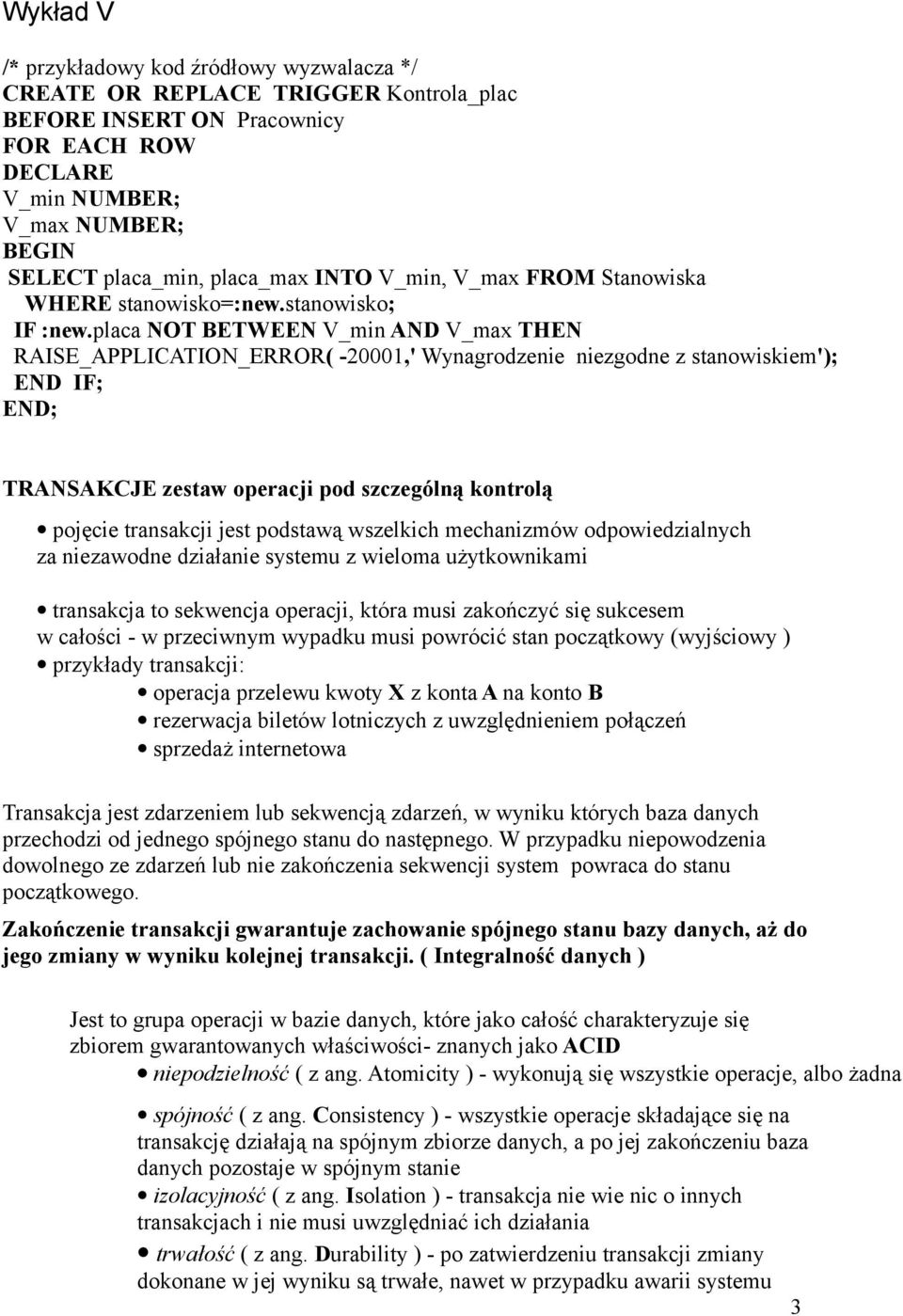 Wykład V

/* przykładowy kod źródłowy wyzwalacza */
CREATE OR REPLACE TRIGGER Kontrola_plac
BEFORE INSERT ON Pracownicy
FOR EACH ROW
DECLARE
V_min NUMBER;
V_max NUMBER;
BEGIN
SELECT placa_min, placa_max INTO V_min, V_max FROM Stanowiska
WHERE stanowisko=:new.stanowisko;
IF :new.placa NOT BETWEEN V_min AND V_max THEN
RAISE_APPLICATION_ERROR( -20001,' Wynagrodzenie niezgodne z stanowiskiem');
END IF;
END;

TRANSAKCJE zestaw operacji pod szczególną kontrolą

• pojęcie transakcji jest podstawą wszelkich mechanizmów odpowiedzialnych za niezawodne działanie systemu z wieloma użytkownikami

• transakcja to sekwencja operacji, która musi zakończyć się sukcesem w całości - w przeciwnym wypadku musi powrócić stan początkowy (wyjściowy )
• przykłady transakcji:
• operacja przelewu kwoty X z konta A na konto B
• rezerwacja biletów lotniczych z uwzględnieniem połączeń
• sprzedaż internetowa

Transakcja jest zdarzeniem lub sekwencją zdarzeń, w wyniku których baza danych przechodzi od jednego spójnego stanu do następnego. W przypadku niepowodzenia dowolnego ze zdarzeń lub nie zakończenia sekwencji system powraca do stanu początkowego.

Zakończenie transakcji gwarantuje zachowanie spójnego stanu bazy danych, aż do jego zmiany w wyniku kolejnej transakcji. ( Integralność danych )

Jest to grupa operacji w bazie danych, które jako całość charakteryzuje się zbiorem gwarantowanych właściwości- znanych jako ACID
• niepodzielność ( z ang. Atomicity ) - wykonują się wszystkie operacje, albo żadna

• spójność ( z ang. Consistency ) - wszystkie operacje składające się na transakcję działają na spójnym zbiorze danych, a po jej zakończeniu baza danych pozostaje w spójnym stanie
• izolacyjność ( z ang. Isolation ) - transakcja nie wie nic o innych transakcjach i nie musi uwzględniać ich działania
• trwałość ( z ang. Durability ) - po zatwierdzeniu transakcji zmiany dokonane w jej wyniku są trwałe, nawet w przypadku awarii systemu

3